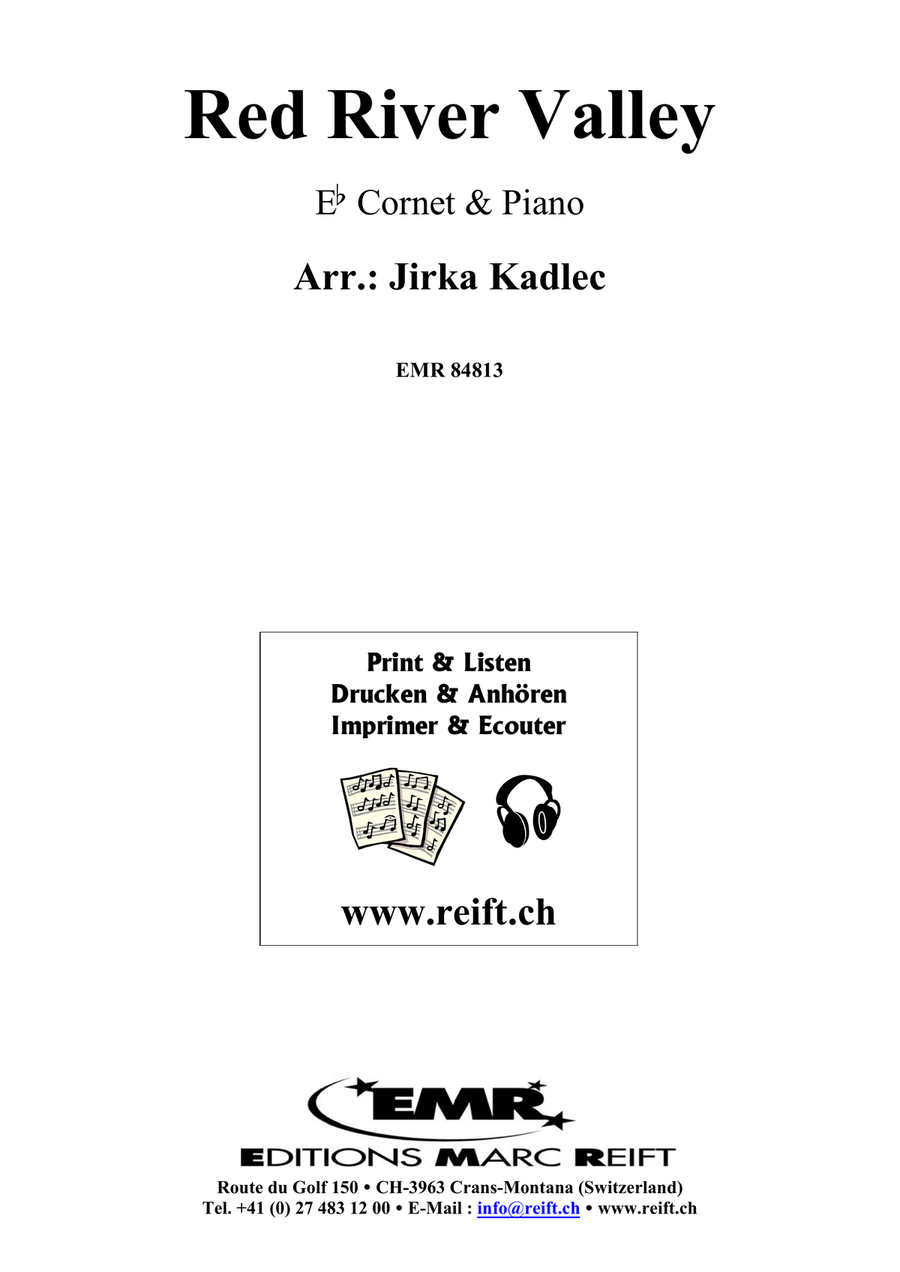 Red River Valley

E♭ Cornet & Piano

Arr.: Jirka Kadlec

EMR 84813

Print & Listen
Drucken & Anhören
Imprimer & Ecouter

www.reift.ch

EMR

EDITIONS MARC REIFT

Route du Golf 150 • CH-3963 Crans-Montana (Switzerland)
Tel. +41 (0) 27 483 12 00 • E-Mail : info@reift.ch • www.reift.ch